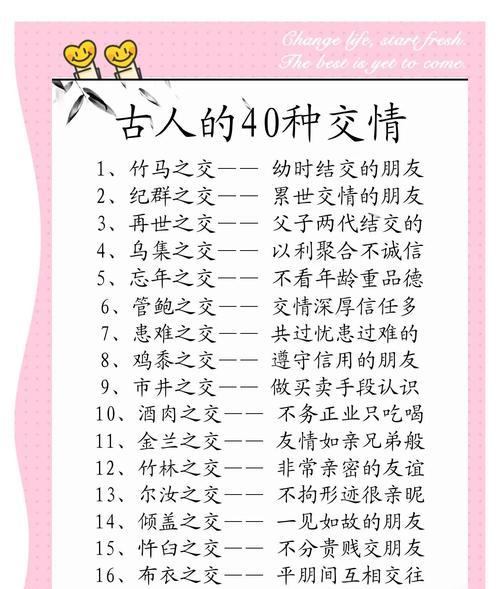 Change life, start fresh.
The best is yet to come.

古人的40种交情

1、竹马之交—— 幼时结交的朋友
2、纪群之交—— 累世交情的朋友
3、再世之交—— 父子两代结交的
4、乌集之交—— 以利聚合不诚信
5、忘年之交—— 不看年龄重品德
6、管鲍之交—— 交情深厚信任多
7、患难之交—— 共过忧患过难的
8、鸡黍之交—— 遵守信用的朋友
9、市井之交—— 做买卖手段认识
10、酒肉之交—— 不务正业只吃喝
11、金兰之交—— 友情如亲兄弟般
12、竹林之交—— 非常亲密的友谊
13、尔汝之交—— 不拘形迹很亲昵
14、倾盖之交—— 一见如故的朋友
15、忤臼之交—— 不分贵贱交朋友
16、布衣之交—— 平朋间互相交往